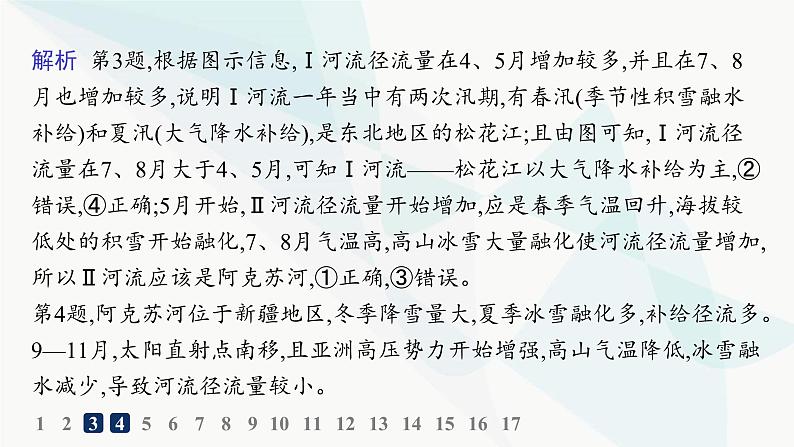 解析 第3题,根据图示信息,Ⅰ河流径流量在4、5月增加较多,并且在7、8月也增加较多,说明Ⅰ河流一年当中有两次汛期,有春汛(季节性积雪融水补给)和夏汛(大气降水补给),是东北地区的松花江;且由图可知,Ⅰ河流径流量在7、8月大于4、5月,可知Ⅰ河流——松花江以大气降水补给为主,②错误,④正确;5月开始,Ⅱ河流径流量开始增加,应是春季气温回升,海拔较低处的积雪开始融化,7、8月气温高,高山冰雪大量融化使河流径流量增加,所以Ⅱ河流应该是阿克苏河,①正确,③错误。

第4题,阿克苏河位于新疆地区,冬季降雪量大,夏季冰雪融化多,补给径流多。9—11月,太阳直射点南移,且亚洲高压势力开始增强,高山气温降低,冰雪融水减少,导致河流径流量较小。

1 2 3 4 5 6 7 8 9 10 11 12 13 14 15 16 17